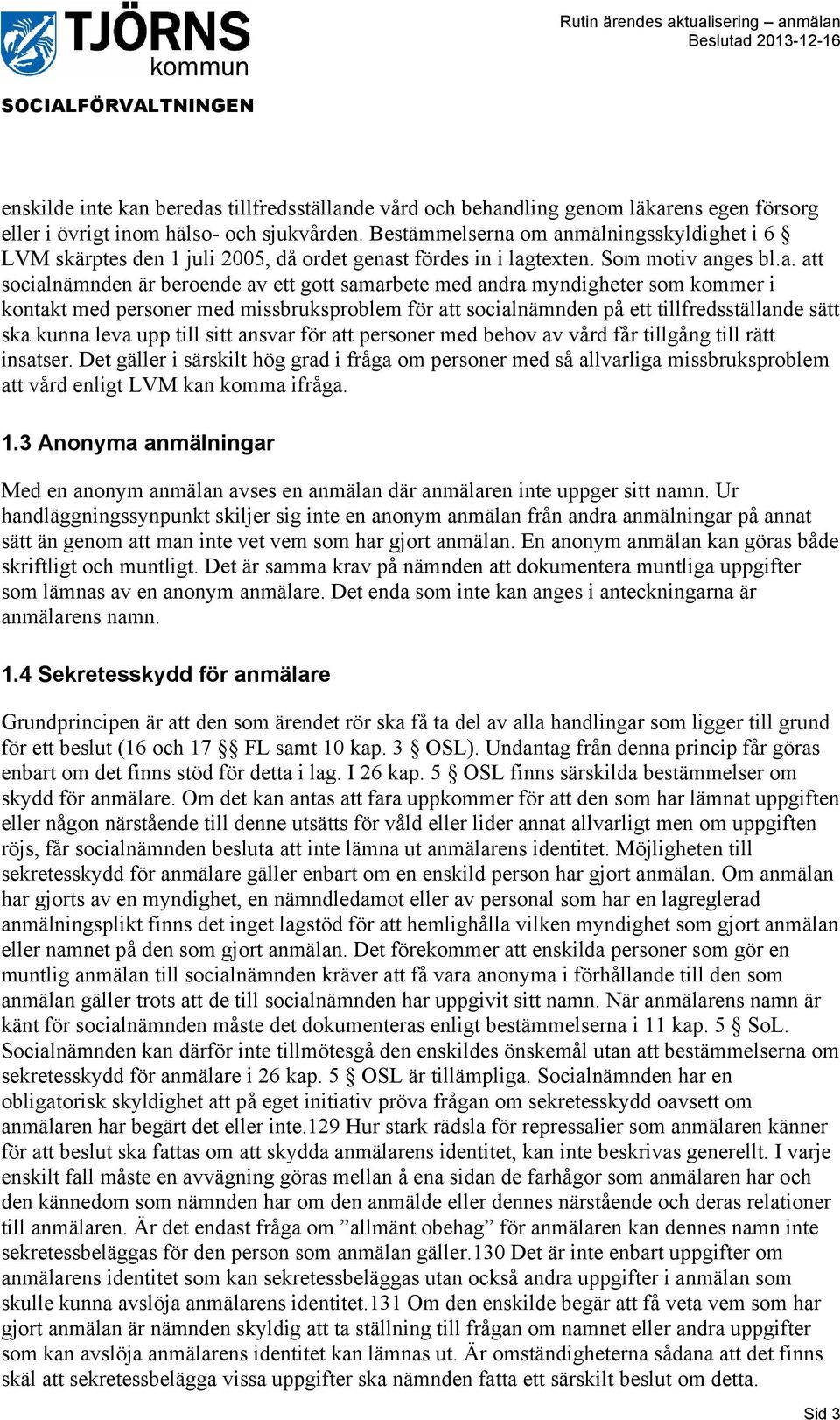 TJÖRNS kommun
SOCIALFÖRVALTNINGEN

Rutin ärendes aktualisering – anmälan
Beslutad 2013-12-16

enskilde inte kan beredas tillfredsställande vård och behandling genom läkarens egen försorg eller i övrigt inom hälso- och sjukvården. Bestämmelserna om anmälningsskyldighet i 6 § LVM skärptes den 1 juli 2005, då ordet genast fördes in i lagtexten. Som motiv anges bl.a. att socialnämnden är beroende av ett gott samarbete med andra myndigheter som kommer i kontakt med personer med missbruksproblem för att socialnämnden på ett tillfredsställande sätt ska kunna leva upp till sitt ansvar för att personer med behov av vård får tillgång till rätt insatser. Det gäller i särskilt hög grad i fråga om personer med så allvarliga missbruksproblem att vård enligt LVM kan komma ifråga.

1.3 Anonyma anmälningar

Med en anonym anmälan avses en anmälan där anmälaren inte uppger sitt namn. Ur handläggningssynpunkt skiljer sig inte en anonym anmälan från andra anmälningar på annat sätt än genom att man inte vet vem som har gjort anmälan. En anonym anmälan kan göras både skriftligt och muntligt. Det är samma krav på nämnden att dokumentera muntliga uppgifter som lämnas av en anonym anmälare. Det enda som inte kan anges i anteckningarna är anmälarens namn.

1.4 Sekretesskydd för anmälare

Grundprincipen är att den som ärendet rör ska få ta del av alla handlingar som ligger till grund för ett beslut (16 och 17 §§ FL samt 10 kap. 3 § OSL). Undantag från denna princip får göras enbart om det finns stöd för detta i lag. I 26 kap. 5 § OSL finns särskilda bestämmelser om skydd för anmälare. Om det kan antas att fara uppkommer för att den som har lämnat uppgiften eller någon närstående till denne utsätts för våld eller lider annat allvarligt men om uppgiften röjs, får socialnämnden besluta att inte lämna ut anmälarens identitet. Möjligheten till sekretesskydd för anmälare gäller enbart om en enskild person har gjort anmälan. Om anmälan har gjorts av en myndighet, en nämndledamot eller av personal som har en lagreglerad anmälningsplikt finns det inget lagstöd för att hemlighålla vilken myndighet som gjort anmälan eller namnet på den som gjort anmälan. Det förekommer att enskilda personer som gör en muntlig anmälan till socialnämnden kräver att få vara anonyma i förhållande till den som anmälan gäller trots att de till socialnämnden har uppgivit sitt namn. När anmälarens namn är känt för socialnämnden måste det dokumenteras enligt bestämmelserna i 11 kap. 5 § SoL. Socialnämnden kan därför inte tillmötesgå den enskildes önskemål utan att bestämmelserna om sekretesskydd för anmälare i 26 kap. 5 § OSL är tillämpliga. Socialnämnden har en obligatorisk skyldighet att på eget initiativ pröva frågan om sekretesskydd oavsett om anmälaren har begärt det eller inte.129 Hur stark rädsla för repressalier som anmälaren känner för att beslut ska fattas om att skydda anmälarens identitet, kan inte beskrivas generellt. I varje enskilt fall måste en avvägning göras mellan å ena sidan de farhågor som anmälaren har och den kännedom som nämnden har om den anmälde eller dennes närstående och deras relationer till anmälaren. Är det endast fråga om ”allmänt obehag” för anmälaren kan dennes namn inte sekretessbeläggas för den person som anmälan gäller.130 Det är inte enbart uppgifter om anmälarens identitet som kan sekretessbeläggas utan också andra uppgifter i anmälan som skulle kunna avslöja anmälarens identitet.131 Om den enskilde begär att få veta vem som har gjort anmälan är nämnden skyldig att ta ställning till frågan om namnet eller andra uppgifter som kan avslöja anmälarens identitet kan lämnas ut. Är omständigheterna sådana att det finns skäl att sekretessbelägga vissa uppgifter ska nämnden fatta ett särskilt beslut om detta.

Sid 3